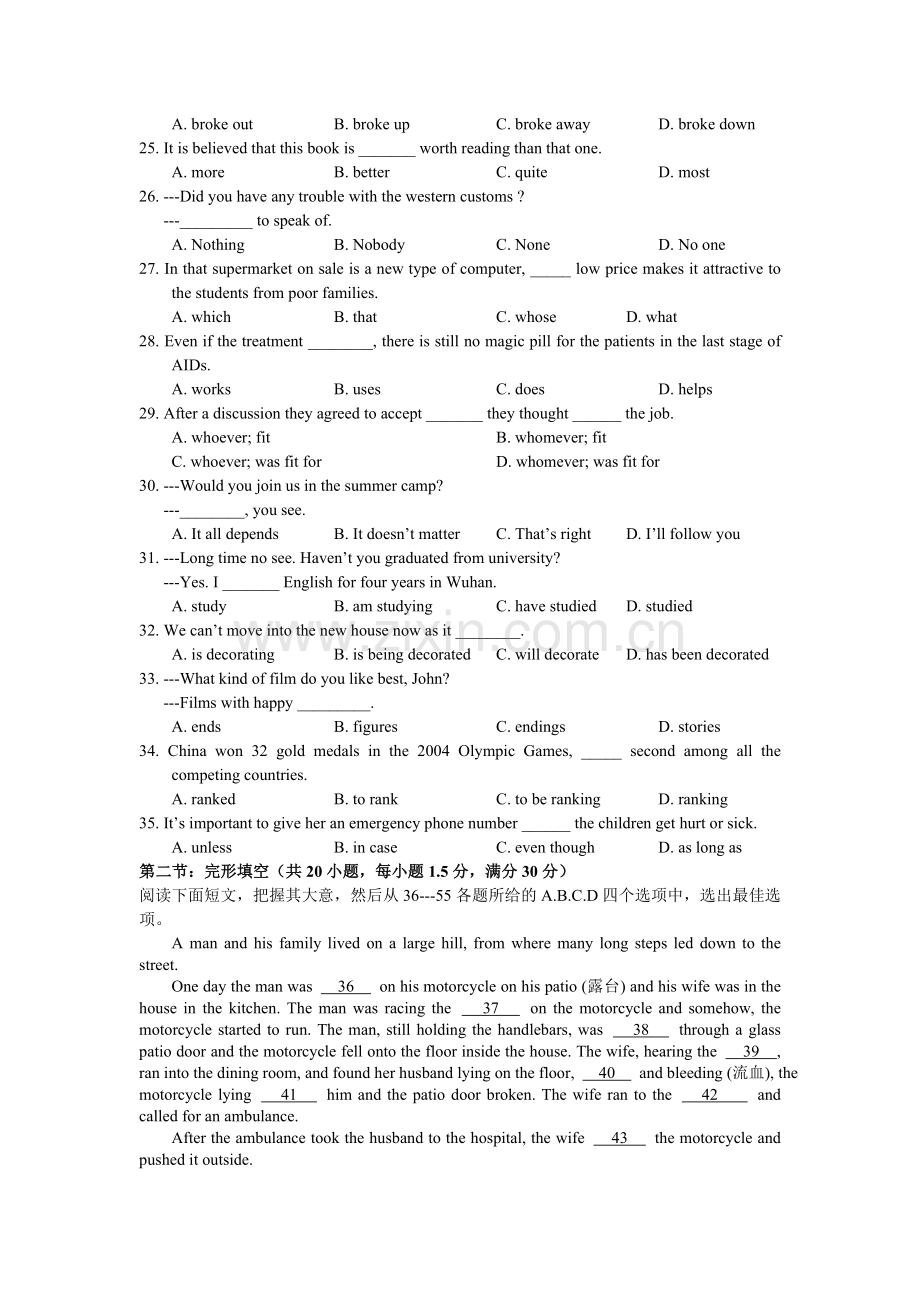 A. broke out B. broke up C. broke away D. broke down

25. It is believed that this book is ____ worth reading than that one.

A. more B. better C. quite D. most

26. ---Did you have any trouble with the western customs ?

---____ to speak of.

A. Nothing B. Nobody C. None D. No one

27. In that supermarket on sale is a new type of computer, ____ low price makes it attractive to the students from poor families.

A. which B. that C. whose D. what

28. Even if the treatment ____, there is still no magic pill for the patients in the last stage of AIDs.

A. works B. uses C. does D. helps

29. After a discussion they agreed to accept ____ they thought ____ the job.

A. whoever; fit B. whomever; fit

C. whoever; was fit for D. whomever; was fit for

30. ---Would you join us in the summer camp?

---____, you see.

A. It all depends B. It doesn't matter C. That's right D. I'll follow you

31. ---Long time no see. Haven't you graduated from university?

---Yes. I ____ English for four years in Wuhan.

A. study B. am studying C. have studied D. studied

32. We can't move into the new house now as it ____.

A. is decorating B. is being decorated C. will decorate D. has been decorated

33. ---What kind of film do you like best, John?

---Films with happy ____.

A. ends B. figures C. endings D. stories

34. China won 32 gold medals in the 2004 Olympic Games, ____ second among all the competing countries.

A. ranked B. to rank C. to be ranking D. ranking

35. It's important to give her an emergency phone number ____ the children get hurt or sick.

A. unless B. in case C. even though D. as long as

第二节：完形填空（共20小题，每小题1.5分，满分30分）

阅读下面短文，把握其大意，然后从36---55各题所给的A.B.C.D四个选项中，选出最佳选项。

A man and his family lived on a large hill, from where many long steps led down to the street.

One day the man was 36 on his motorcycle on his patio (露台) and his wife was in the house in the kitchen. The man was racing the 37 on the motorcycle and somehow, the motorcycle started to run. The man, still holding the handlebars, was 38 through a glass patio door and the motorcycle fell onto the floor inside the house. The wife, hearing the 39, ran into the dining room, and found her husband lying on the floor, 40 and bleeding (流血), the motorcycle lying 41 him and the patio door broken. The wife ran to the 42 and called for an ambulance.

After the ambulance took the husband to the hospital, the wife 43 the motorcycle and pushed it outside.

www.zixin.com.cn